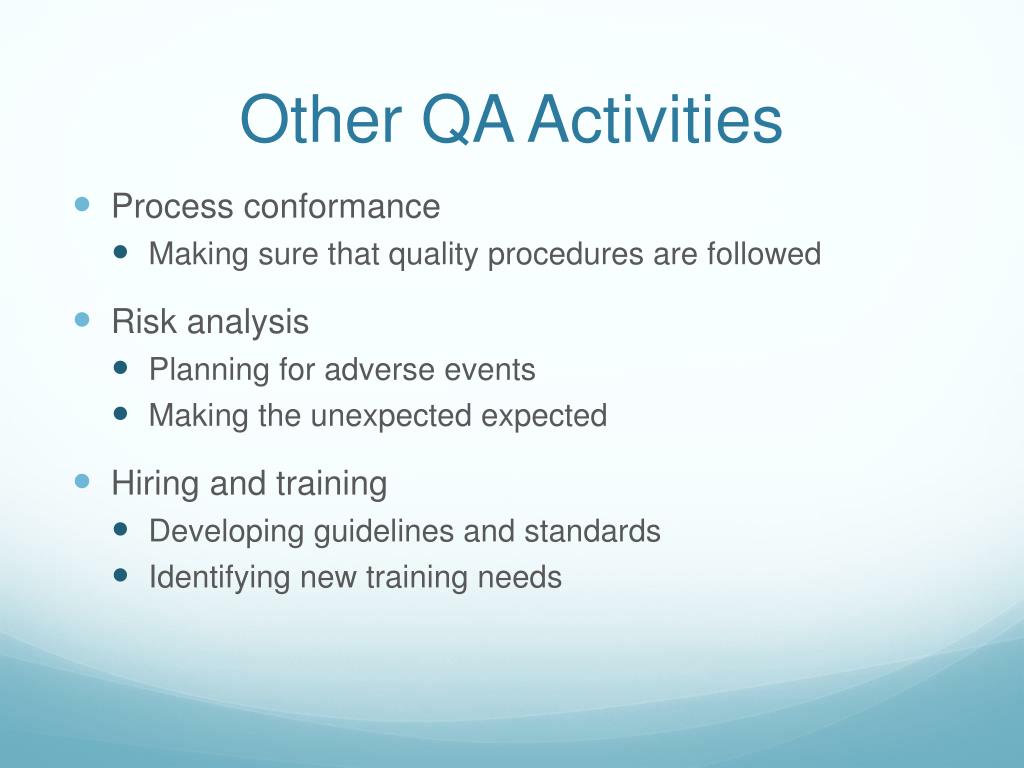 Other QA Activities

- Process conformance
  - Making sure that quality procedures are followed
- Risk analysis
  - Planning for adverse events
  - Making the unexpected expected
- Hiring and training
  - Developing guidelines and standards
  - Identifying new training needs